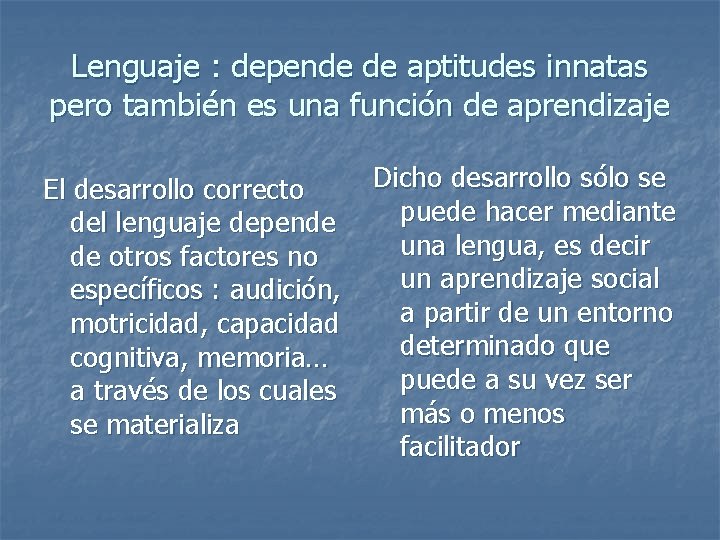 Lenguaje : depende de aptitudes innatas pero también es una función de aprendizaje

El desarrollo correcto del lenguaje depende de otros factores no específicos : audición, motricidad, capacidad cognitiva, memoria… a través de los cuales se materializa

Dicho desarrollo sólo se puede hacer mediante una lengua, es decir un aprendizaje social a partir de un entorno determinado que puede a su vez ser más o menos facilitador